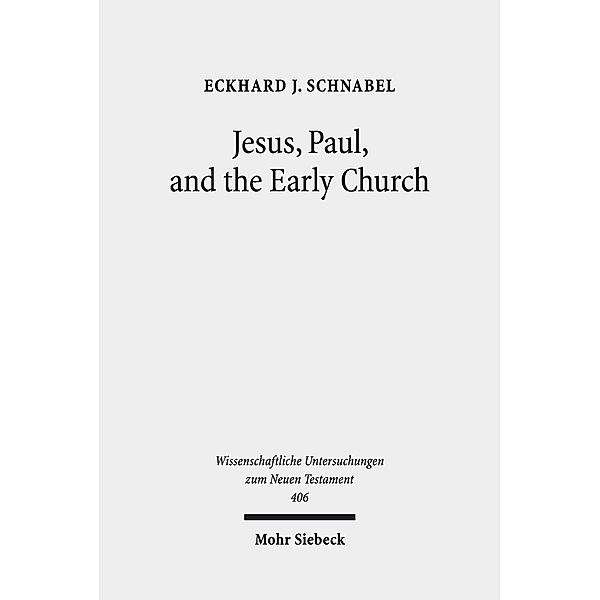 ECKHARD J. SCHNABEL

Jesus, Paul, and the Early Church

Wissenschaftliche Untersuchungen zum Neuen Testament 406

Mohr Siebeck